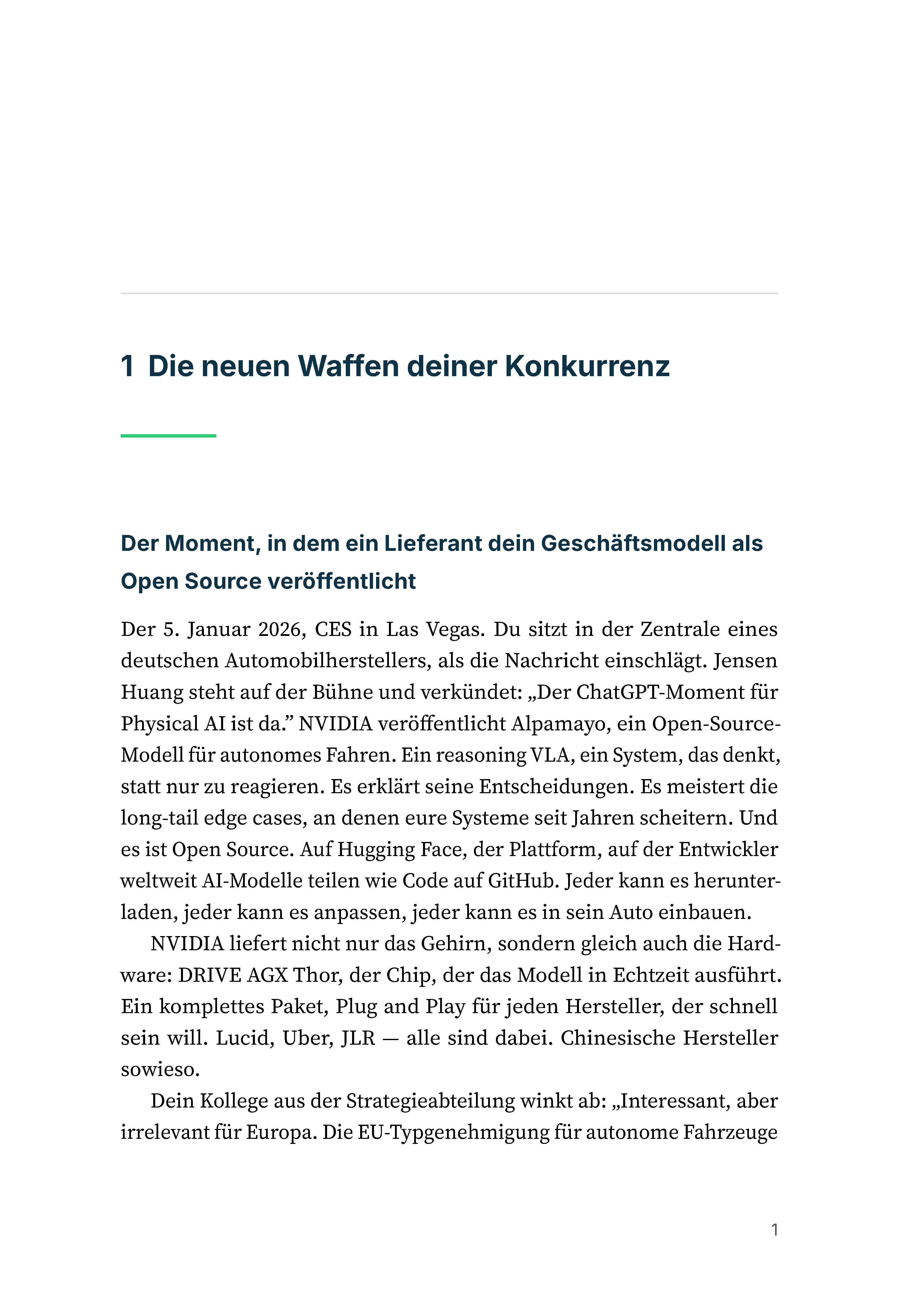 1 Die neuen Waffen deiner Konkurrenz

Der Moment, in dem ein Lieferant dein Geschäftsmodell als Open Source veröffentlicht

Der 5. Januar 2026, CES in Las Vegas. Du sitzt in der Zentrale eines deutschen Automobilherstellers, als die Nachricht einschlägt. Jensen Huang steht auf der Bühne und verkündet: „Der ChatGPT-Moment für Physical AI ist da." NVIDIA veröffentlicht Alpamayo, ein Open-Source-Modell für autonomes Fahren. Ein reasoning VLA, ein System, das denkt, statt nur zu reagieren. Es erklärt seine Entscheidungen. Es meistert die long-tail edge cases, an denen eure Systeme seit Jahren scheitern. Und es ist Open Source. Auf Hugging Face, der Plattform, auf der Entwickler weltweit AI-Modelle teilen wie Code auf GitHub. Jeder kann es herunterladen, jeder kann es anpassen, jeder kann es in sein Auto einbauen.

NVIDIA liefert nicht nur das Gehirn, sondern gleich auch die Hardware: DRIVE AGX Thor, der Chip, der das Modell in Echtzeit ausführt. Ein komplettes Paket, Plug and Play für jeden Hersteller, der schnell sein will. Lucid, Uber, JLR — alle sind dabei. Chinesische Hersteller sowieso.

Dein Kollege aus der Strategieabteilung winkt ab: „Interessant, aber irrelevant für Europa. Die EU-Typgenehmigung für autonome Fahrzeuge

1